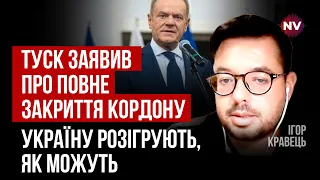 NV

ТУСК ЗАЯВИВ ПРО ПОВНЕ ЗАКРИТТЯ КОРДОНУ

УКРАЇНУ РОЗІГРУЮТЬ, ЯК МОЖУТЬ

ІГОР КРАВЕЦЬ